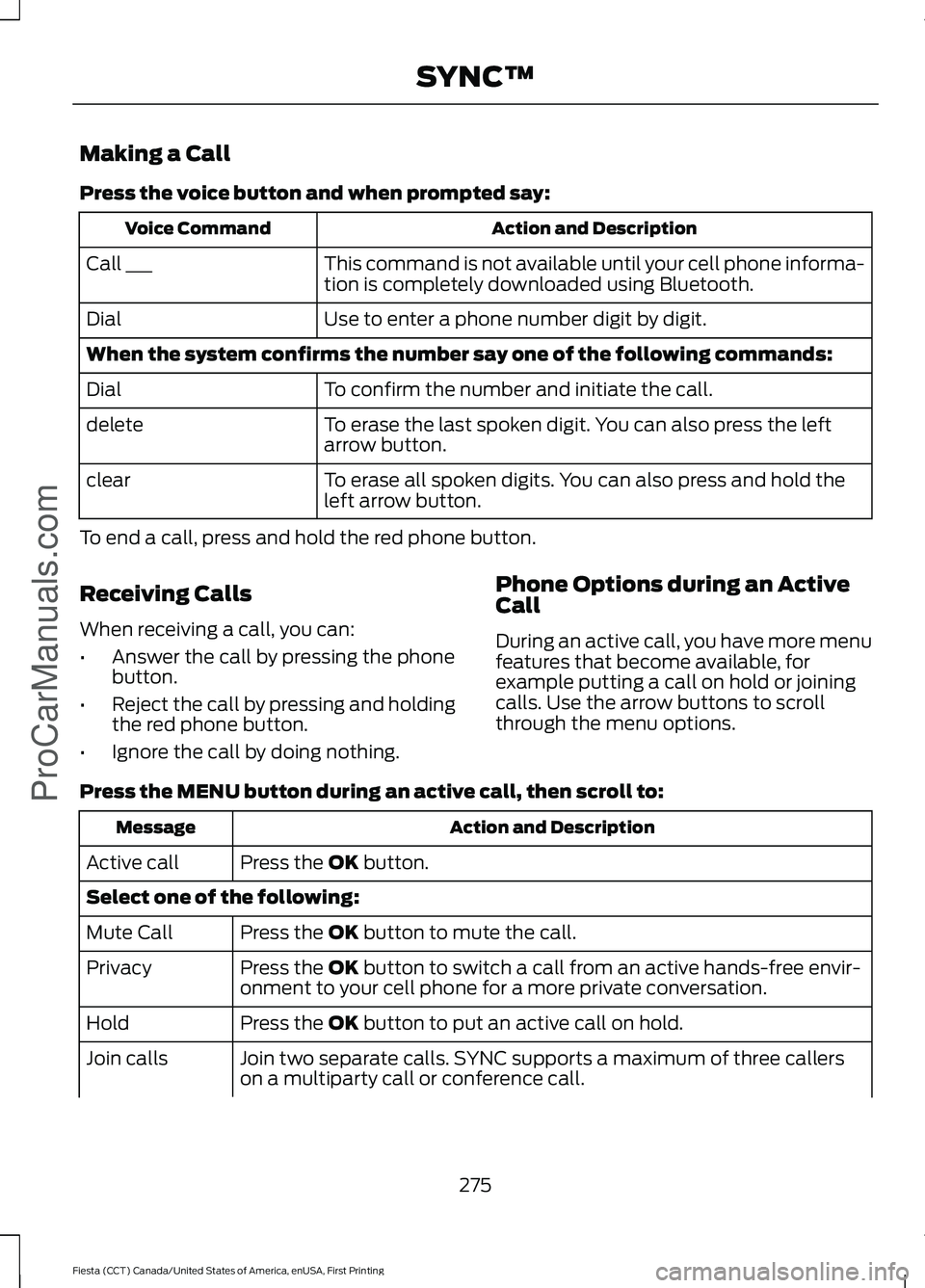 SYNC™

Making a Call

Press the voice button and when prompted say:

| Voice Command | Action and Description |
|---|---|
| Call ___ | This command is not available until your cell phone information is completely downloaded using Bluetooth. |
| Dial | Use to enter a phone number digit by digit. |
| When the system confirms the number say one of the following commands: | |
| Dial | To confirm the number and initiate the call. |
| delete | To erase the last spoken digit. You can also press the left arrow button. |
| clear | To erase all spoken digits. You can also press and hold the left arrow button. |

To end a call, press and hold the red phone button.

Receiving Calls

When receiving a call, you can:

• Answer the call by pressing the phone button.
• Reject the call by pressing and holding the red phone button.
• Ignore the call by doing nothing.

Phone Options during an Active Call

During an active call, you have more menu features that become available, for example putting a call on hold or joining calls. Use the arrow buttons to scroll through the menu options.

Press the MENU button during an active call, then scroll to:

| Message | Action and Description |
|---|---|
| Active call | Press the OK button. |
| Select one of the following: | |
| Mute Call | Press the OK button to mute the call. |
| Privacy | Press the OK button to switch a call from an active hands-free environment to your cell phone for a more private conversation. |
| Hold | Press the OK button to put an active call on hold. |
| Join calls | Join two separate calls. SYNC supports a maximum of three callers on a multiparty call or conference call. |

275

Fiesta (CCT) Canada/United States of America, enUSA, First Printing

ProCarManuals.com

carmanualsonline.info